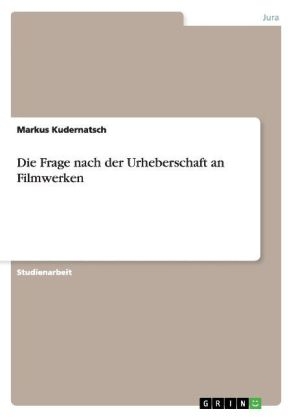 Jura

Markus Kudernatsch

Die Frage nach der Urheberschaft an Filmwerken

Studienarbeit

GRIN